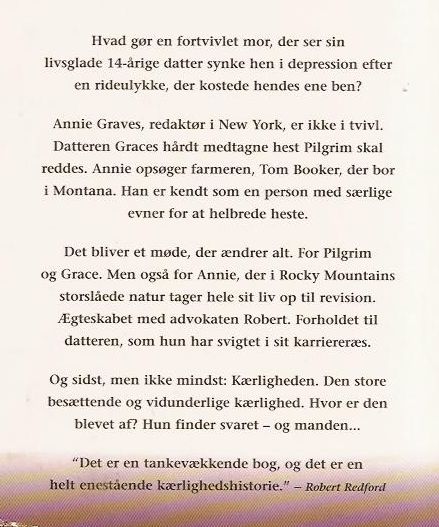 Hvad gør en fortvivlet mor, der ser sin livsglade 14-årige datter synke hen i depression efter en rideulykke, der kostede hendes ene ben?

Annie Graves, redaktør i New York, er ikke i tvivl. Datteren Graces hårdt medtagne hest Pilgrim skal reddes. Annie opsøger farmeren, Tom Booker, der bor i Montana. Han er kendt som en person med særlige evner for at helbrede heste.

Det bliver et møde, der ændrer alt. For Pilgrim og Grace. Men også for Annie, der i Rocky Mountains storslåede natur tager hele sit liv op til revision. Ægteskabet med advokaten Robert. Forholdet til datteren, som hun har svigtet i sit karriereræs.

Og sidst, men ikke mindst: Kærligheden. Den store besættende og vidunderlige kærlighed. Hvor er den blevet af? Hun finder svaret – og manden...

"Det er en tankevækkende bog, og det er en helt enestående kærlighedshistorie." – Robert Redford